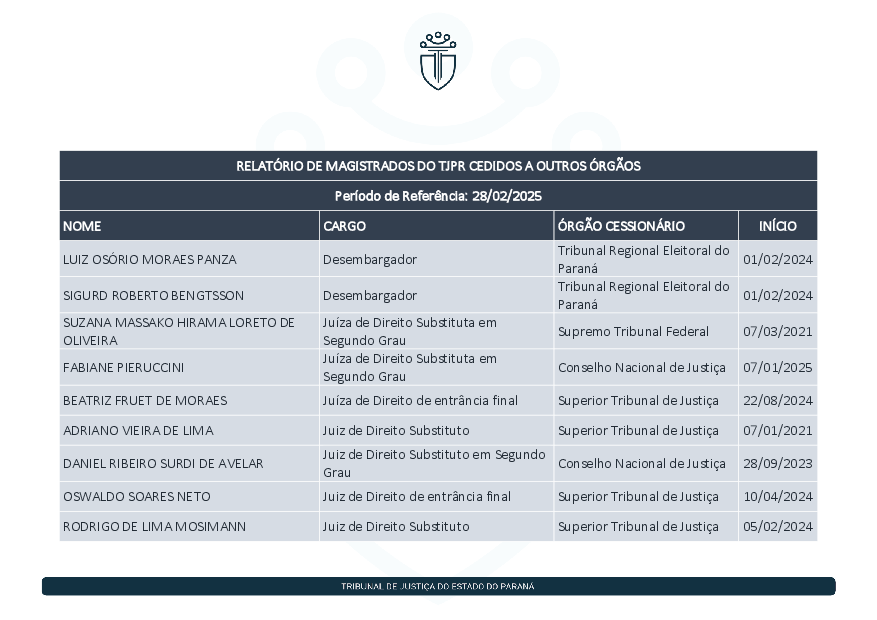 RELATÓRIO DE MAGISTRADOS DO TJPR CEDIDOS A OUTROS ÓRGÃOS

Período de Referência: 28/02/2025

| NOME | CARGO | ÓRGÃO CESSIONÁRIO | INÍCIO |
|---|---|---|---|
| LUIZ OSÓRIO MORAES PANZA | Desembargador | Tribunal Regional Eleitoral do Paraná | 01/02/2024 |
| SIGURD ROBERTO BENGTSSON | Desembargador | Tribunal Regional Eleitoral do Paraná | 01/02/2024 |
| SUZANA MASSAKO HIRAMA LORETO DE OLIVEIRA | Juíza de Direito Substituta em Segundo Grau | Supremo Tribunal Federal | 07/03/2021 |
| FABIANE PIERUCCINI | Juíza de Direito Substituta em Segundo Grau | Conselho Nacional de Justiça | 07/01/2025 |
| BEATRIZ FRUET DE MORAES | Juíza de Direito de entrância final | Superior Tribunal de Justiça | 22/08/2024 |
| ADRIANO VIEIRA DE LIMA | Juiz de Direito Substituto | Superior Tribunal de Justiça | 07/01/2021 |
| DANIEL RIBEIRO SURDI DE AVELAR | Juiz de Direito Substituto em Segundo Grau | Conselho Nacional de Justiça | 28/09/2023 |
| OSWALDO SOARES NETO | Juiz de Direito de entrância final | Superior Tribunal de Justiça | 10/04/2024 |
| RODRIGO DE LIMA MOSIMANN | Juiz de Direito Substituto | Superior Tribunal de Justiça | 05/02/2024 |

TRIBUNAL DE JUSTIÇA DO ESTADO DO PARANÁ